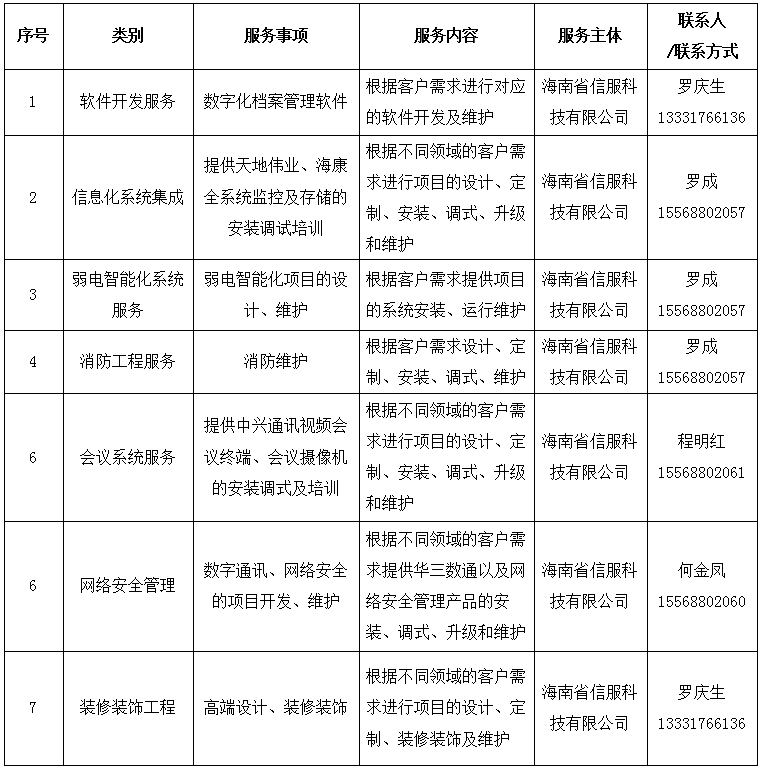 | 序号 | 类别 | 服务事项 | 服务内容 | 服务主体 | 联系人/联系方式 |
|---|---|---|---|---|---|
| 1 | 软件开发服务 | 数字化档案管理软件 | 根据客户需求进行对应的软件开发及维护 | 海南省信服科技有限公司 | 罗庆生 13331766136 |
| 2 | 信息化系统集成 | 提供天地伟业、海康全系统监控及存储的安装调试培训 | 根据不同领域的客户需求进行项目的设计、定制、安装、调式、升级和维护 | 海南省信服科技有限公司 | 罗成 15568802057 |
| 3 | 弱电智能化系统服务 | 弱电智能化项目的设计、维护 | 根据客户需求提供项目的系统安装、运行维护 | 海南省信服科技有限公司 | 罗成 15568802057 |
| 4 | 消防工程服务 | 消防维护 | 根据客户需求设计、定制、安装、调式、维护 | 海南省信服科技有限公司 | 罗成 15568802057 |
| 6 | 会议系统服务 | 提供中兴通讯视频会议终端、会议摄像机的安装调式及培训 | 根据不同领域的客户需求进行项目的设计、定制、安装、调式、升级和维护 | 海南省信服科技有限公司 | 程明红 15568802061 |
| 6 | 网络安全管理 | 数字通讯、网络安全的项目开发、维护 | 根据不同领域的客户需求提供华三数通以及网络安全管理产品的安装、调式、升级和维护 | 海南省信服科技有限公司 | 何金凤 15568802060 |
| 7 | 装修装饰工程 | 高端设计、装修装饰 | 根据不同领域的客户需求进行项目的设计、定制、装修装饰及维护 | 海南省信服科技有限公司 | 罗庆生 13331766136 |